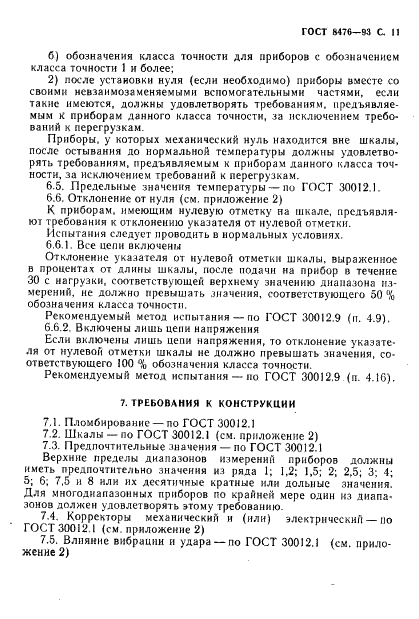 ГОСТ 8476—93 С. 11

б) обозначения класса точности для приборов с обозначением класса точности 1 и более;

2) после установки нуля (если необходимо) приборы вместе со своими невзаимозаменяемыми вспомогательными частями, если такие имеются, должны удовлетворять требованиям, предъявляемым к приборам данного класса точности, за исключением требований к перегрузкам.

Приборы, у которых механический нуль находится вне шкалы, после остывания до нормальной температуры должны удовлетворять требованиям, предъявляемым к приборам данного класса точности, за исключением требований к перегрузкам.

6.5. Предельные значения температуры — по ГОСТ 30012.1.

6.6. Отклонение от нуля (см. приложение 2)

К приборам, имеющим нулевую отметку на шкале, предъявляют требования к отклонению указателя от нулевой отметки.

Испытания следует проводить в нормальных условиях.

6.6.1. Все цепи включены

Отклонение указателя от нулевой отметки шкалы, выраженное в процентах от длины шкалы, после подачи на прибор в течение 30 с нагрузки, соответствующей верхнему значению диапазона измерений, не должно превышать значения, соответствующего 50 % обозначения класса точности.

Рекомендуемый метод испытания — по ГОСТ 30012.9 (п. 4.9).

6.6.2. Включены лишь цепи напряжения

Если включены лишь цепи напряжения, то отклонение указателя от нулевой отметки шкалы не должно превышать значения, соответствующего 100 % обозначения класса точности.

Рекомендуемый метод испытания — по ГОСТ 30012.9 (п. 4.16).

7. ТРЕБОВАНИЯ К КОНСТРУКЦИИ

7.1. Пломбирование — по ГОСТ 30012.1

7.2. Шкалы — по ГОСТ 30012.1 (см. приложение 2)

7.3. Предпочтительные значения — по ГОСТ 30012.1

Верхние пределы диапазонов измерений приборов должны иметь предпочтительно значения из ряда 1; 1,2; 1,5; 2; 2,5; 3; 4; 5; 6; 7,5 и 8 или их десятичные кратные или дольные значения. Для многодиапазонных приборов по крайней мере один из диапазонов должен удовлетворять этому требованию.

7.4. Корректоры механический и (или) электрический — по ГОСТ 30012.1 (см. приложение 2)

7.5. Влияние вибрации и удара — по ГОСТ 30012.1 (см. приложение 2)